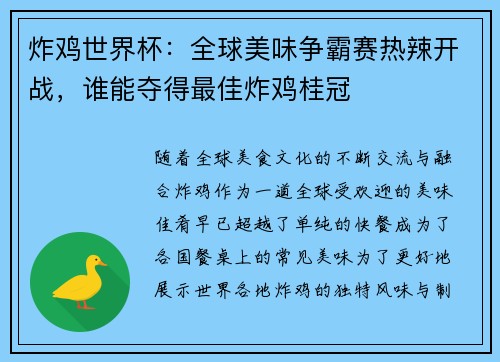 炸鸡世界杯：全球美味争霸赛热辣开战，谁能夺得最佳炸鸡桂冠

随着全球美食文化的不断交流与融合炸鸡作为一道全球受欢迎的美味佳肴早已超越了单纯的快餐成为了各国餐桌上的常见美味为了更好地展示世界各地炸鸡的独特风味与制